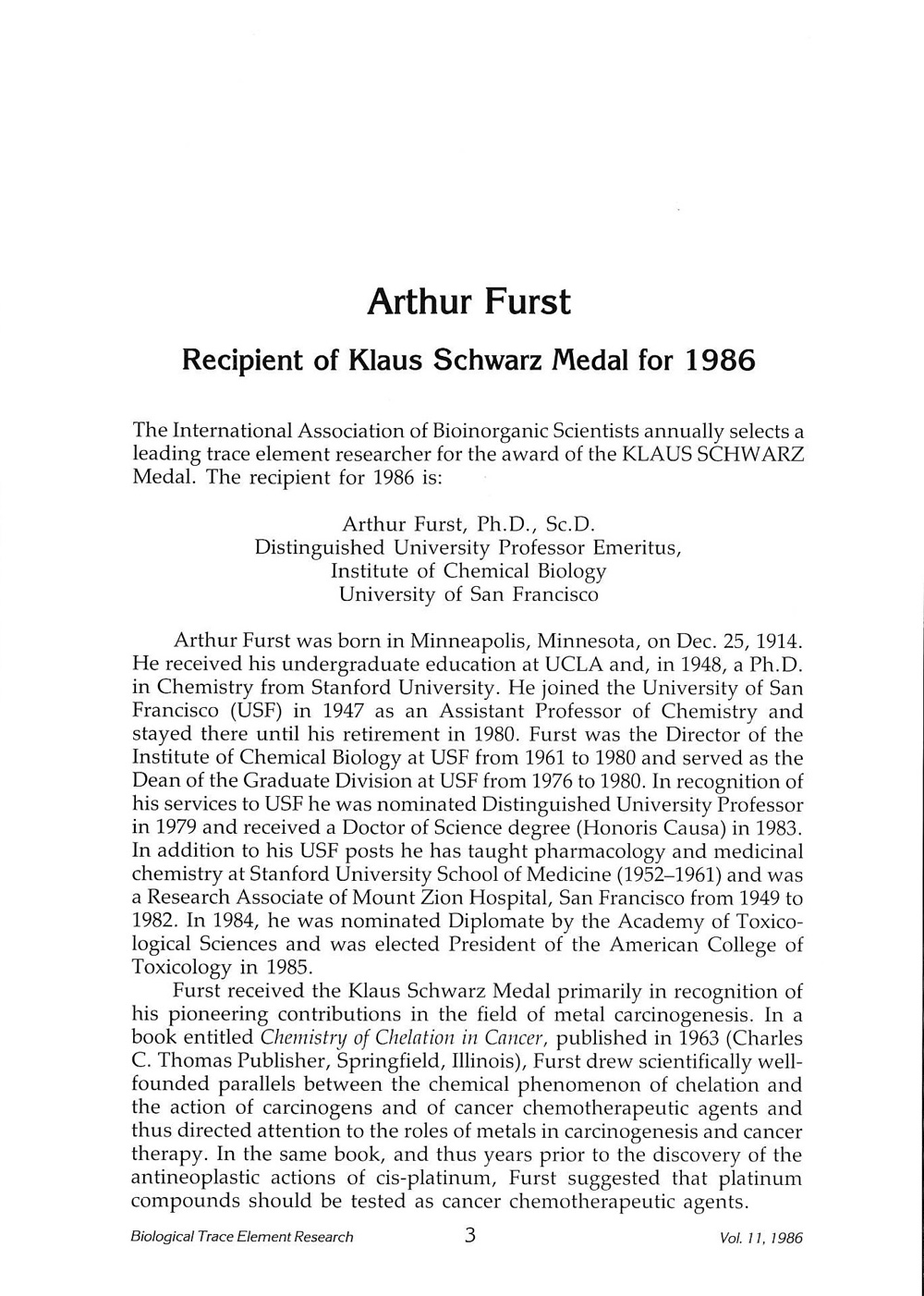 Arthur Furst

Recipient of Klaus Schwarz Medal for 1986

The International Association of Bioinorganic Scientists annually selects a leading trace element researcher for the award of the KLAUS SCHWARZ Medal. The recipient for 1986 is:

Arthur Furst, Ph.D., Sc.D.
Distinguished University Professor Emeritus,
Institute of Chemical Biology
University of San Francisco

Arthur Furst was born in Minneapolis, Minnesota, on Dec. 25, 1914. He received his undergraduate education at UCLA and, in 1948, a Ph.D. in Chemistry from Stanford University. He joined the University of San Francisco (USF) in 1947 as an Assistant Professor of Chemistry and stayed there until his retirement in 1980. Furst was the Director of the Institute of Chemical Biology at USF from 1961 to 1980 and served as the Dean of the Graduate Division at USF from 1976 to 1980. In recognition of his services to USF he was nominated Distinguished University Professor in 1979 and received a Doctor of Science degree (Honoris Causa) in 1983. In addition to his USF posts he has taught pharmacology and medicinal chemistry at Stanford University School of Medicine (1952–1961) and was a Research Associate of Mount Zion Hospital, San Francisco from 1949 to 1982. In 1984, he was nominated Diplomate by the Academy of Toxicological Sciences and was elected President of the American College of Toxicology in 1985.

Furst received the Klaus Schwarz Medal primarily in recognition of his pioneering contributions in the field of metal carcinogenesis. In a book entitled Chemistry of Chelation in Cancer, published in 1963 (Charles C. Thomas Publisher, Springfield, Illinois), Furst drew scientifically well-founded parallels between the chemical phenomenon of chelation and the action of carcinogens and of cancer chemotherapeutic agents and thus directed attention to the roles of metals in carcinogenesis and cancer therapy. In the same book, and thus years prior to the discovery of the antineoplastic actions of cis-platinum, Furst suggested that platinum compounds should be tested as cancer chemotherapeutic agents.

Biological Trace Element Research 3 Vol. 11, 1986